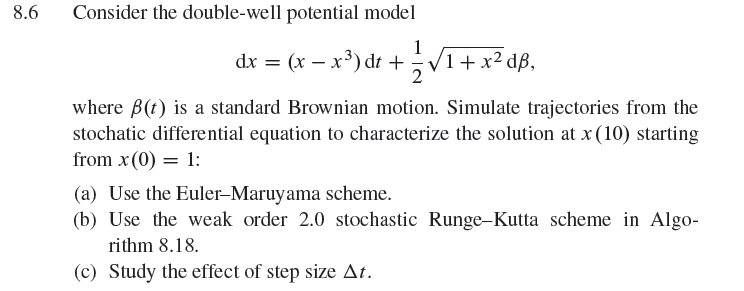 8.6 Consider the double-well potential model

$$\mathrm{d}x = (x - x^3)\,\mathrm{d}t + \frac{1}{2}\sqrt{1 + x^2}\,\mathrm{d}\beta,$$

where $\beta(t)$ is a standard Brownian motion. Simulate trajectories from the stochatic differential equation to characterize the solution at $x(10)$ starting from $x(0) = 1$:

(a) Use the Euler–Maruyama scheme.
(b) Use the weak order 2.0 stochastic Runge–Kutta scheme in Algorithm 8.18.
(c) Study the effect of step size $\Delta t$.